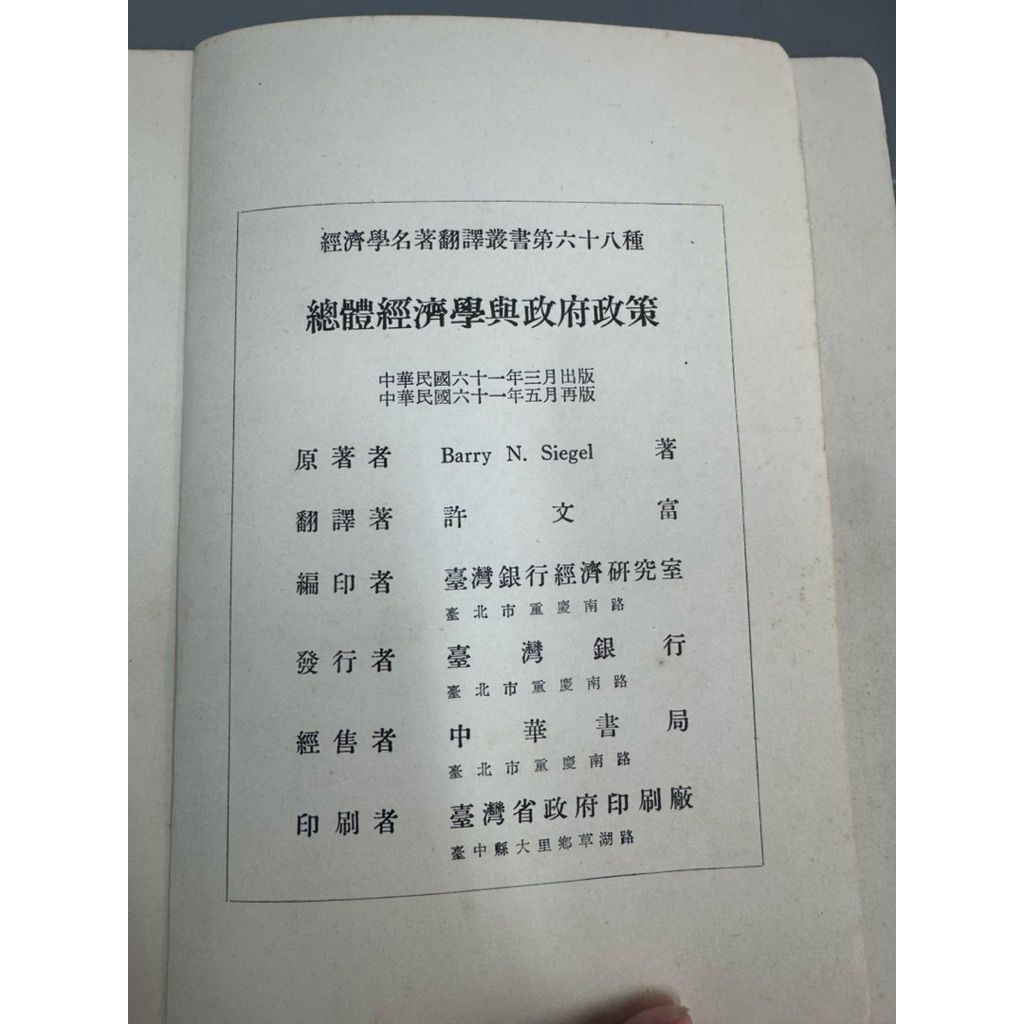 經濟學名著翻譯叢書第六十八種

總體經濟學與政府政策

中華民國六十一年三月出版
中華民國六十一年五月再版

原著者 Barry N. Siegel 著

翻譯著 許文富

編印者 臺灣銀行經濟研究室
臺北市重慶南路

發行者 臺灣銀行
臺北市重慶南路

經售者 中華書局
臺北市重慶南路

印刷者 臺灣省政府印刷廠
臺中縣大里鄉草湖路